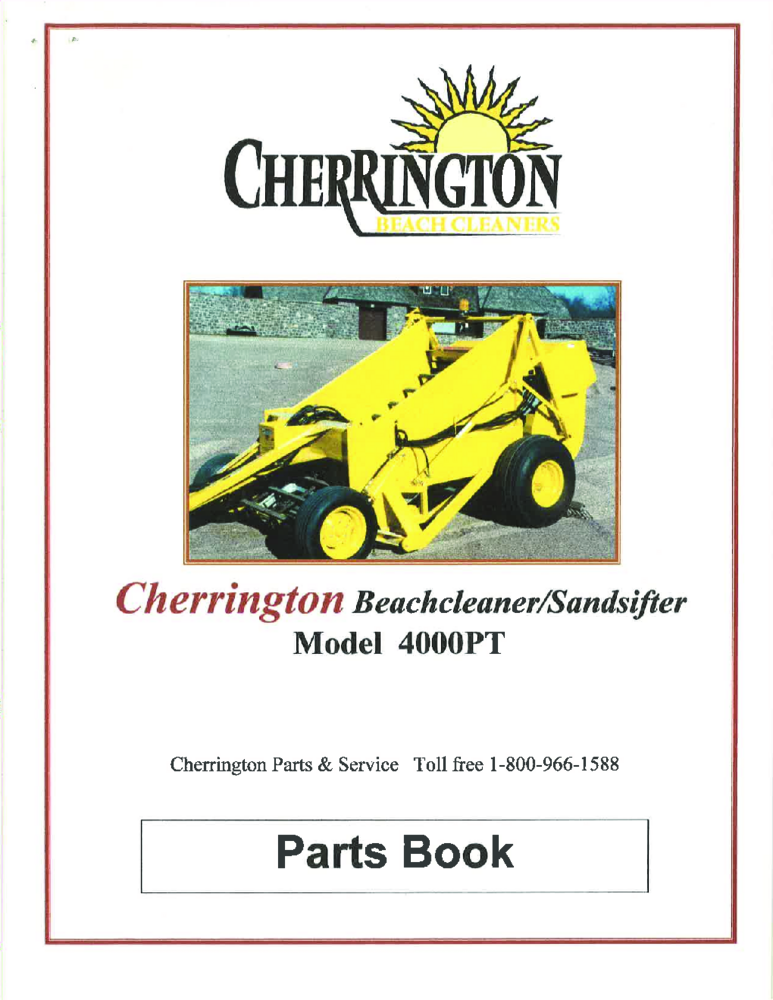 CHERRINGTON
BEACH CLEANERS

Cherrington Beachcleaner/Sandsifter
Model 4000PT

Cherrington Parts & Service Toll free 1-800-966-1588

Parts Book